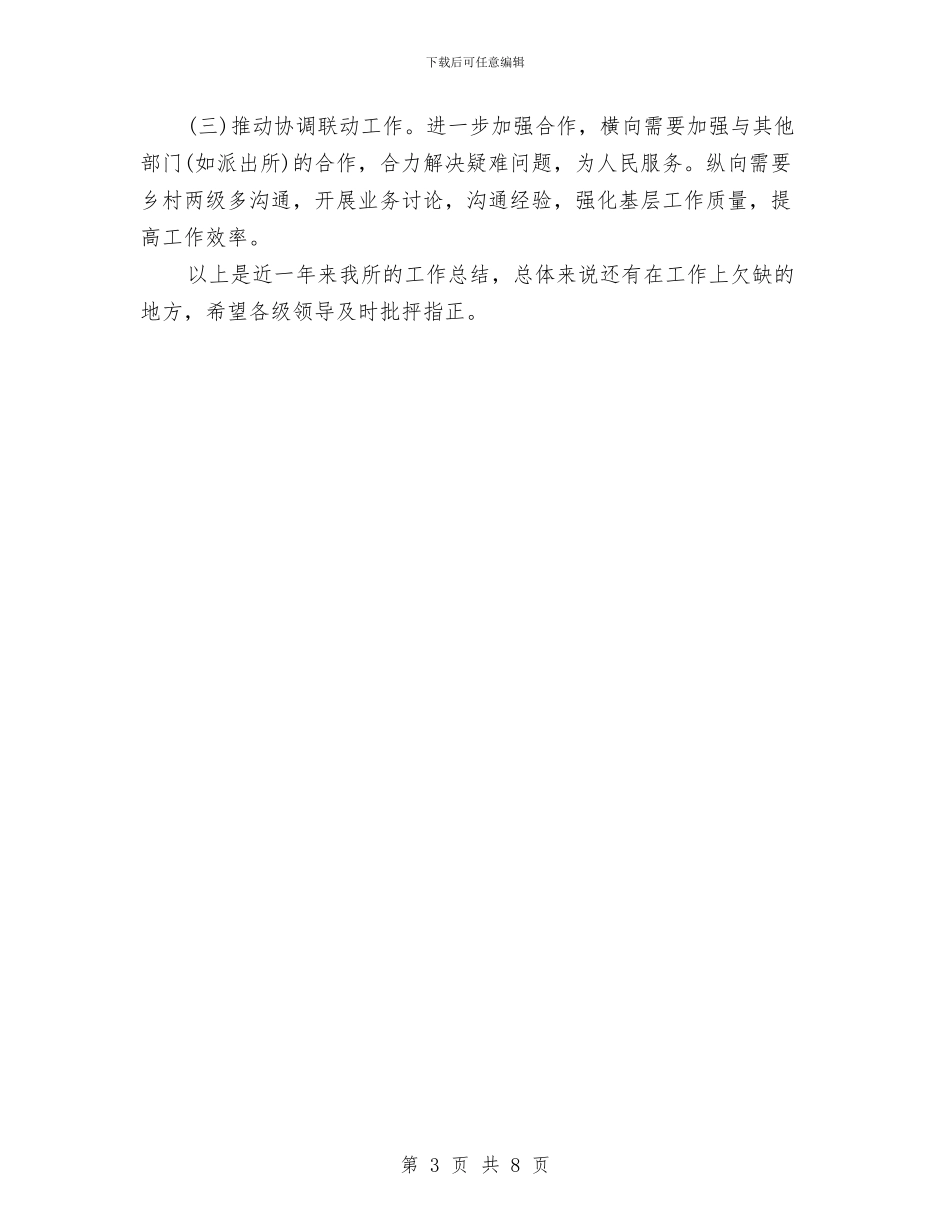 下载后可任意编辑

(三)推动协调联动工作。进一步加强合作，横向需要加强与其他部门(如派出所)的合作，合力解决疑难问题，为人民服务。纵向需要乡村两级多沟通，开展业务讨论，沟通经验，强化基层工作质量，提高工作效率。

以上是近一年来我所的工作总结，总体来说还有在工作上欠缺的地方，希望各级领导及时批抨指正。

第 3 页 共 8 页